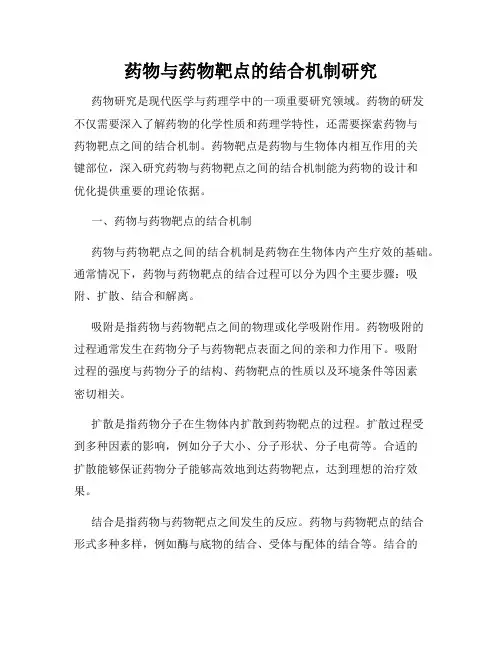 药物与药物靶点的结合机制研究

药物研究是现代医学与药理学中的一项重要研究领域。药物的研发不仅需要深入了解药物的化学性质和药理学特性，还需要探索药物与药物靶点之间的结合机制。药物靶点是药物与生物体内相互作用的关键部位，深入研究药物与药物靶点之间的结合机制能为药物的设计和优化提供重要的理论依据。

一、药物与药物靶点的结合机制

药物与药物靶点之间的结合机制是药物在生物体内产生疗效的基础。通常情况下，药物与药物靶点的结合过程可以分为四个主要步骤：吸附、扩散、结合和解离。

吸附是指药物与药物靶点之间的物理或化学吸附作用。药物吸附的过程通常发生在药物分子与药物靶点表面之间的亲和力作用下。吸附过程的强度与药物分子的结构、药物靶点的性质以及环境条件等因素密切相关。

扩散是指药物分子在生物体内扩散到药物靶点的过程。扩散过程受到多种因素的影响，例如分子大小、分子形状、分子电荷等。合适的扩散能够保证药物分子能够高效地到达药物靶点，达到理想的治疗效果。

结合是指药物与药物靶点之间发生的反应。药物与药物靶点的结合形式多种多样，例如酶与底物的结合、受体与配体的结合等。结合的